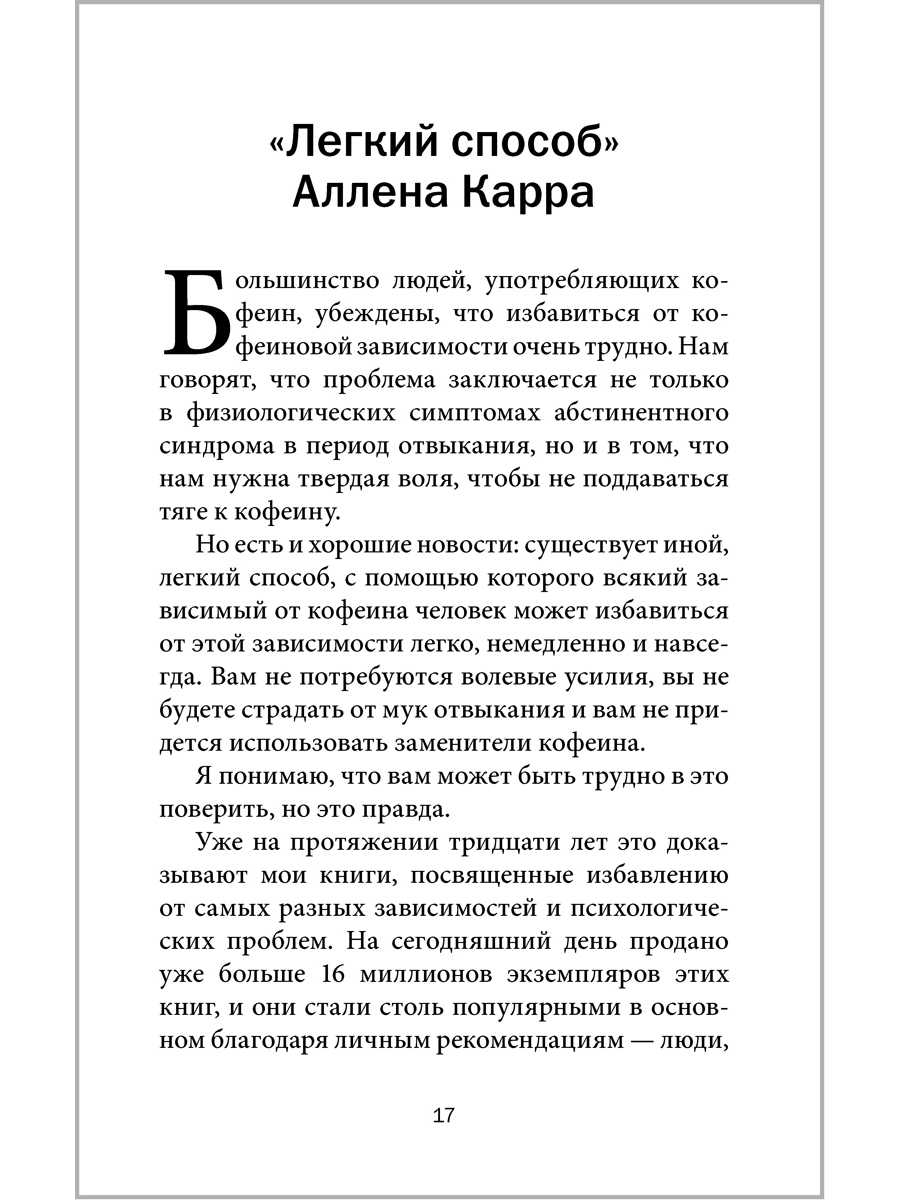 «Легкий способ»
Аллена Карра

Большинство людей, употребляющих кофеин, убеждены, что избавиться от кофеиновой зависимости очень трудно. Нам говорят, что проблема заключается не только в физиологических симптомах абстинентного синдрома в период отвыкания, но и в том, что нам нужна твердая воля, чтобы не поддаваться тяге к кофеину.

Но есть и хорошие новости: существует иной, легкий способ, с помощью которого всякий зависимый от кофеина человек может избавиться от этой зависимости легко, немедленно и навсегда. Вам не потребуются волевые усилия, вы не будете страдать от мук отвыкания и вам не придется использовать заменители кофеина.

Я понимаю, что вам может быть трудно в это поверить, но это правда.

Уже на протяжении тридцати лет это доказывают мои книги, посвященные избавлению от самых разных зависимостей и психологических проблем. На сегодняшний день продано уже больше 16 миллионов экземпляров этих книг, и они стали столь популярными в основном благодаря личным рекомендациям — люди,

17